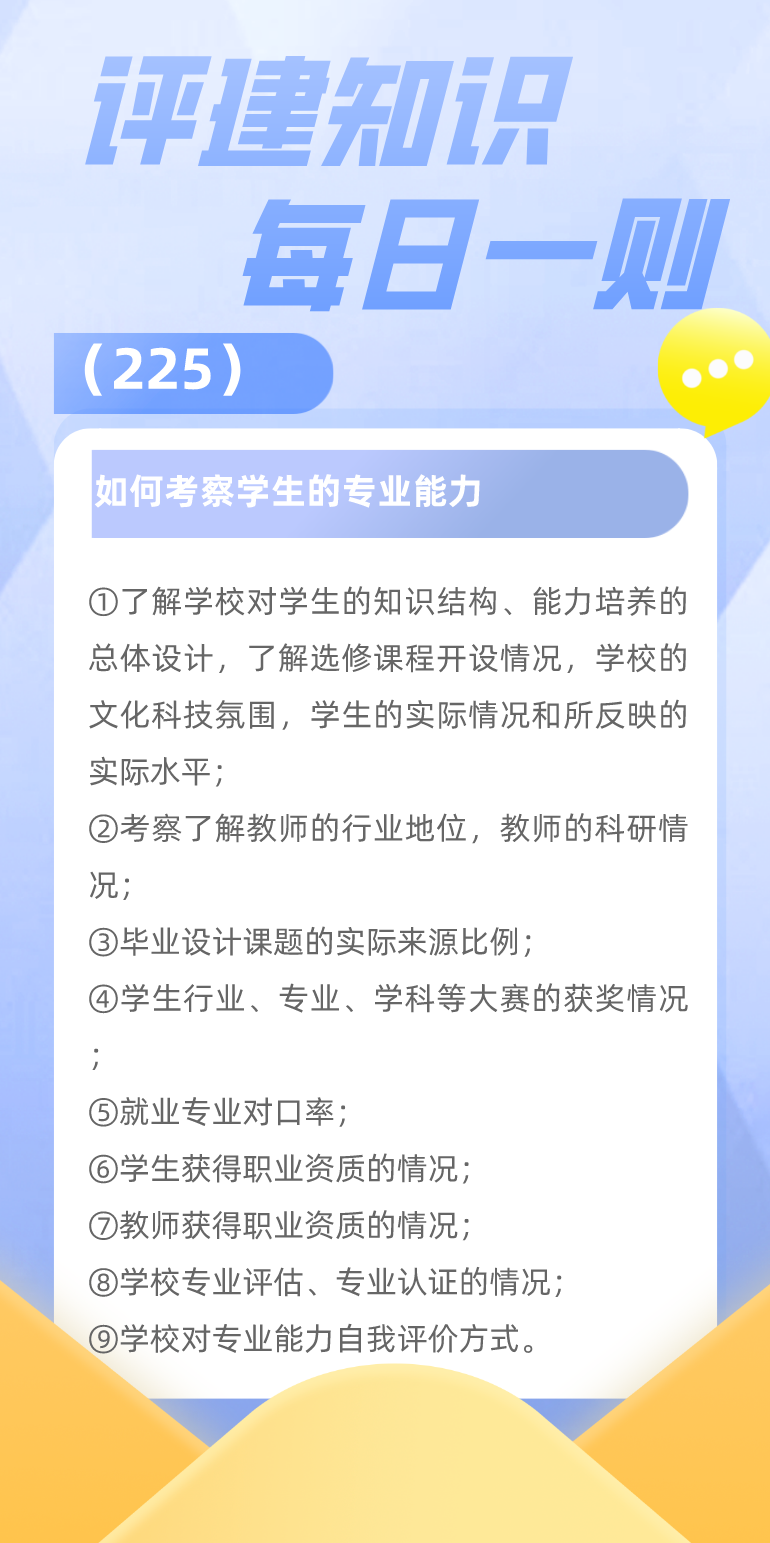 评建知识
每日一则

（225）

如何考察学生的专业能力

①了解学校对学生的知识结构、能力培养的总体设计，了解选修课程开设情况，学校的文化科技氛围，学生的实际情况和所反映的实际水平；

②考察了解教师的行业地位，教师的科研情况；

③毕业设计课题的实际来源比例；

④学生行业、专业、学科等大赛的获奖情况；

⑤就业专业对口率；

⑥学生获得职业资质的情况；

⑦教师获得职业资质的情况；

⑧学校专业评估、专业认证的情况；

⑨学校对专业能力自我评价方式。